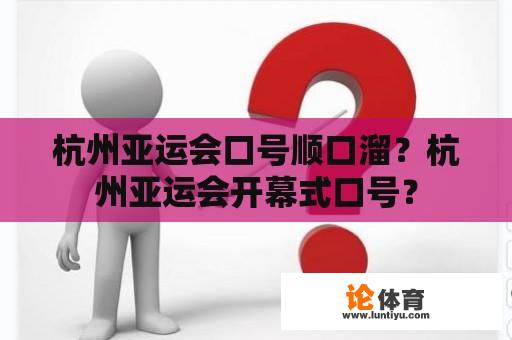 杭州亚运会口号顺口溜？杭州亚运会开幕式口号？

论体育
www.luntiyu.com